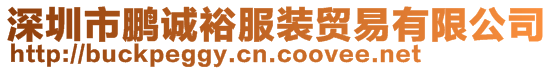 深圳市鹏诚裕服装贸易有限公司
http://buckpeggy.cn.coovee.net